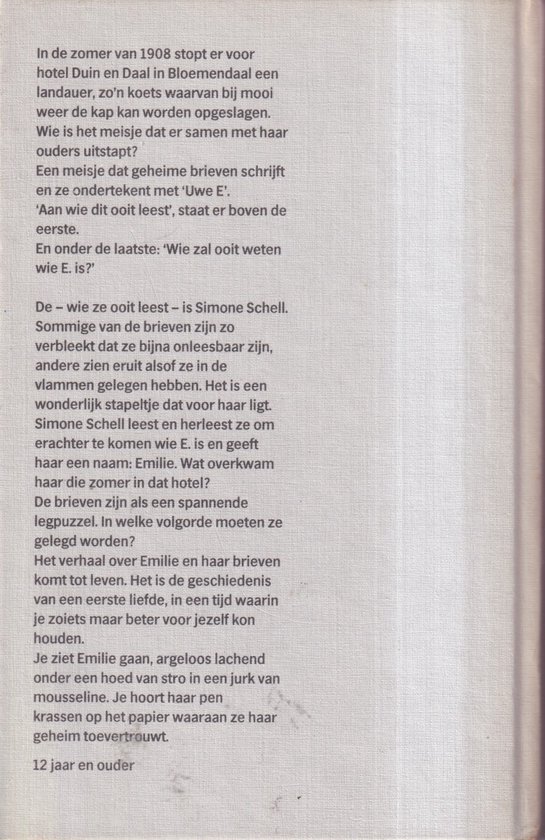 In de zomer van 1908 stopt er voor hotel Duin en Daal in Bloemendaal een landauer, zo'n koets waarvan bij mooi weer de kap kan worden opgeslagen.
Wie is het meisje dat er samen met haar ouders uitstapt?
Een meisje dat geheime brieven schrijft en ze ondertekent met 'Uwe E'.
'Aan wie dit ooit leest', staat er boven de eerste.
En onder de laatste: 'Wie zal ooit weten wie E. is?'

De – wie ze ooit leest – is Simone Schell. Sommige van de brieven zijn zo verbleekt dat ze bijna onleesbaar zijn, andere zien eruit alsof ze in de vlammen gelegen hebben. Het is een wonderlijk stapeltje dat voor haar ligt. Simone Schell leest en herleest ze om erachter te komen wie E. is en geeft haar een naam: Emilie. Wat overkwam haar die zomer in dat hotel?
De brieven zijn als een spannende legpuzzel. In welke volgorde moeten ze gelegd worden?
Het verhaal over Emilie en haar brieven komt tot leven. Het is de geschiedenis van een eerste liefde, in een tijd waarin je zoiets maar beter voor jezelf kon houden.
Je ziet Emilie gaan, argeloos lachend onder een hoed van stro in een jurk van mousseline. Je hoort haar pen krassen op het papier waaraan ze haar geheim toevertrouwt.

12 jaar en ouder